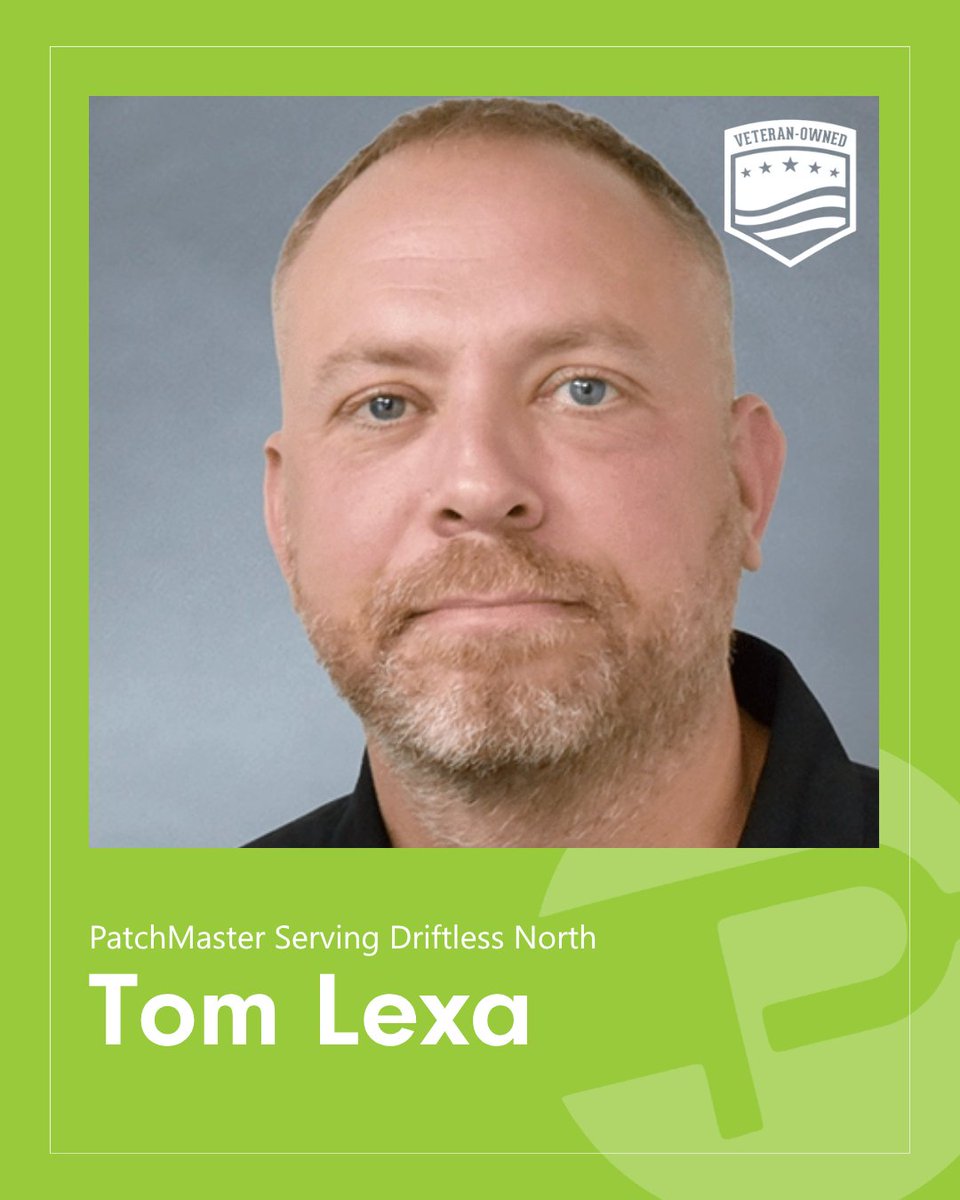 VETERAN-OWNED

PatchMaster Serving Driftless North

Tom Lexa